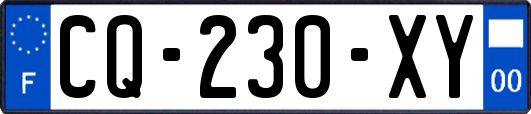 F
CQ-230-XY
00